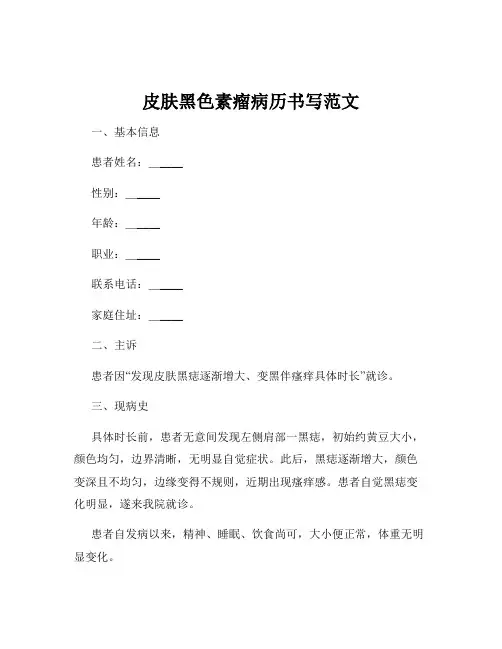 皮肤黑色素瘤病历书写范文

一、基本信息

患者姓名：______

性别：______

年龄：______

职业：______

联系电话：______

家庭住址：______

二、主诉

患者因“发现皮肤黑痣逐渐增大、变黑伴瘙痒具体时长”就诊。

三、现病史

具体时长前，患者无意间发现左侧肩部一黑痣，初始约黄豆大小，颜色均匀，边界清晰，无明显自觉症状。此后，黑痣逐渐增大，颜色变深且不均匀，边缘变得不规则，近期出现瘙痒感。患者自觉黑痣变化明显，遂来我院就诊。

患者自发病以来，精神、睡眠、饮食尚可，大小便正常，体重无明显变化。